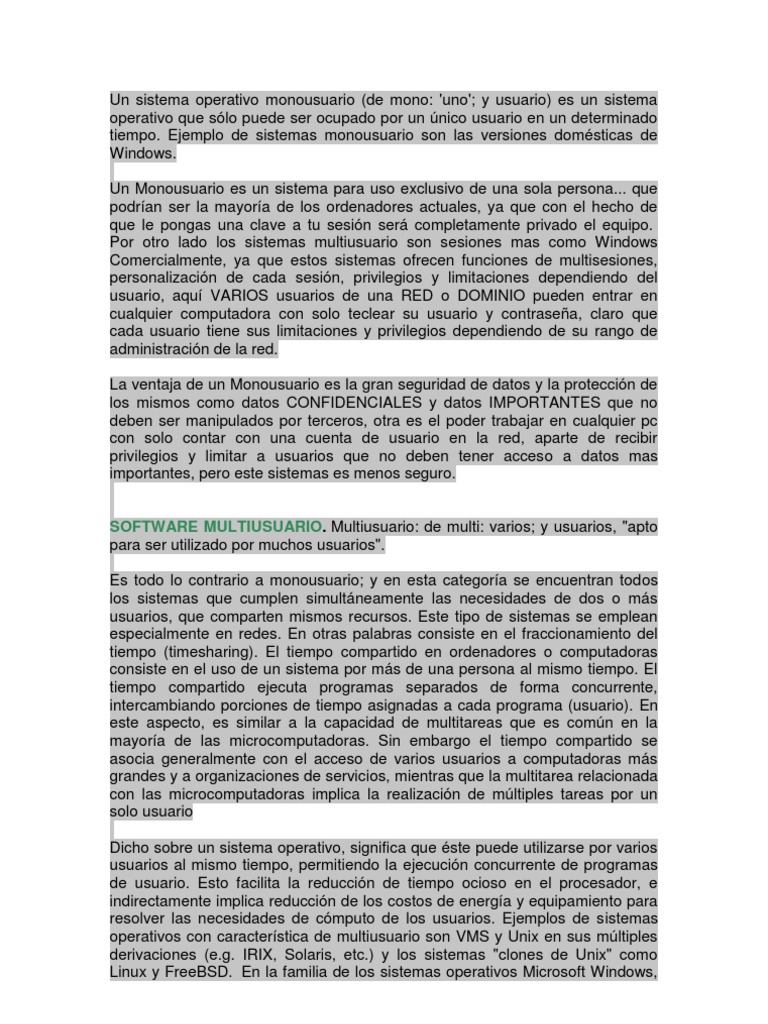 Un sistema operativo monousuario (de mono: 'uno'; y usuario) es un sistema operativo que sólo puede ser ocupado por un único usuario en un determinado tiempo. Ejemplo de sistemas monousuario son las versiones domésticas de Windows.

Un Monousuario es un sistema para uso exclusivo de una sola persona... que podrían ser la mayoría de los ordenadores actuales, ya que con el hecho de que le pongas una clave a tu sesión será completamente privado el equipo. Por otro lado los sistemas multiusuario son sesiones mas como Windows Comercialmente, ya que estos sistemas ofrecen funciones de multisesiones, personalización de cada sesión, privilegios y limitaciones dependiendo del usuario, aquí VARIOS usuarios de una RED o DOMINIO pueden entrar en cualquier computadora con solo teclear su usuario y contraseña, claro que cada usuario tiene sus limitaciones y privilegios dependiendo de su rango de administración de la red.

La ventaja de un Monousuario es la gran seguridad de datos y la protección de los mismos como datos CONFIDENCIALES y datos IMPORTANTES que no deben ser manipulados por terceros, otra es el poder trabajar en cualquier pc con solo contar con una cuenta de usuario en la red, aparte de recibir privilegios y limitar a usuarios que no deben tener acceso a datos mas importantes, pero este sistemas es menos seguro.

SOFTWARE MULTIUSUARIO. Multiusuario: de multi: varios; y usuarios, "apto para ser utilizado por muchos usuarios".

Es todo lo contrario a monousuario; y en esta categoría se encuentran todos los sistemas que cumplen simultáneamente las necesidades de dos o más usuarios, que comparten mismos recursos. Este tipo de sistemas se emplean especialmente en redes. En otras palabras consiste en el fraccionamiento del tiempo (timesharing). El tiempo compartido en ordenadores o computadoras consiste en el uso de un sistema por más de una persona al mismo tiempo. El tiempo compartido ejecuta programas separados de forma concurrente, intercambiando porciones de tiempo asignadas a cada programa (usuario). En este aspecto, es similar a la capacidad de multitareas que es común en la mayoría de las microcomputadoras. Sin embargo el tiempo compartido se asocia generalmente con el acceso de varios usuarios a computadoras más grandes y a organizaciones de servicios, mientras que la multitarea relacionada con las microcomputadoras implica la realización de múltiples tareas por un solo usuario

Dicho sobre un sistema operativo, significa que éste puede utilizarse por varios usuarios al mismo tiempo, permitiendo la ejecución concurrente de programas de usuario. Esto facilita la reducción de tiempo ocioso en el procesador, e indirectamente implica reducción de los costos de energía y equipamiento para resolver las necesidades de cómputo de los usuarios. Ejemplos de sistemas operativos con característica de multiusuario son VMS y Unix en sus múltiples derivaciones (e.g. IRIX, Solaris, etc.) y los sistemas "clones de Unix" como Linux y FreeBSD. En la familia de los sistemas operativos Microsoft Windows,